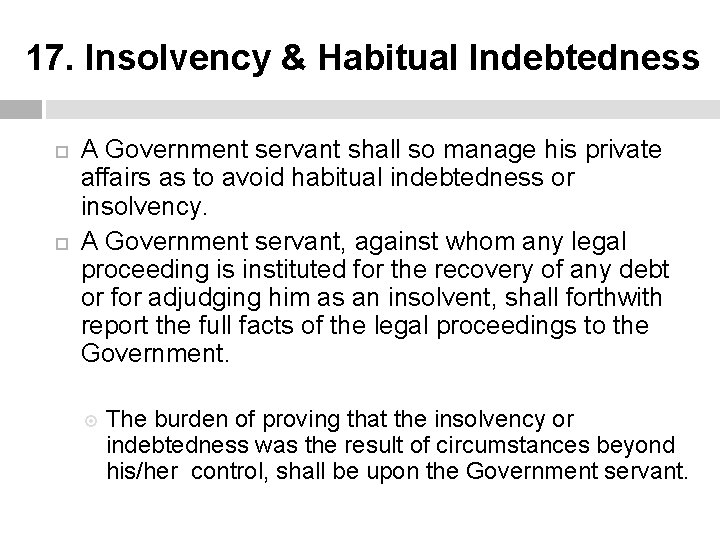 17. Insolvency & Habitual Indebtedness

A Government servant shall so manage his private affairs as to avoid habitual indebtedness or insolvency.

A Government servant, against whom any legal proceeding is instituted for the recovery of any debt or for adjudging him as an insolvent, shall forthwith report the full facts of the legal proceedings to the Government.

The burden of proving that the insolvency or indebtedness was the result of circumstances beyond his/her control, shall be upon the Government servant.